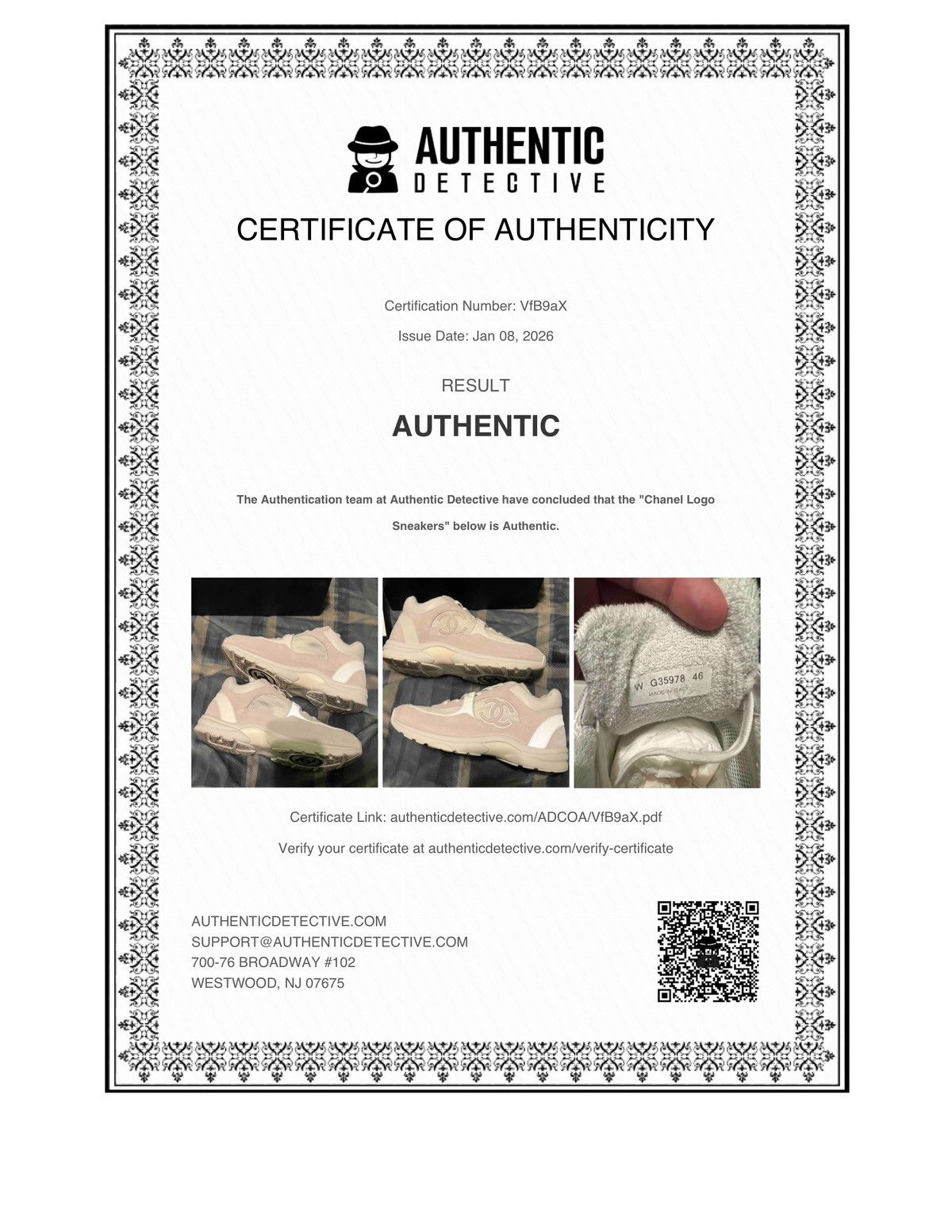 AUTHENTIC
DETECTIVE

CERTIFICATE OF AUTHENTICITY

Certification Number: VfB9aX

Issue Date: Jan 08, 2026

RESULT

AUTHENTIC

The Authentication team at Authentic Detective have concluded that the "Chanel Logo Sneakers" below is Authentic.

W G35978 46
MADE IN ITALY

Certificate Link: authenticdetective.com/ADCOA/VfB9aX.pdf

Verify your certificate at authenticdetective.com/verify-certificate

AUTHENTICDETECTIVE.COM
SUPPORT@AUTHENTICDETECTIVE.COM
700-76 BROADWAY #102
WESTWOOD, NJ 07675